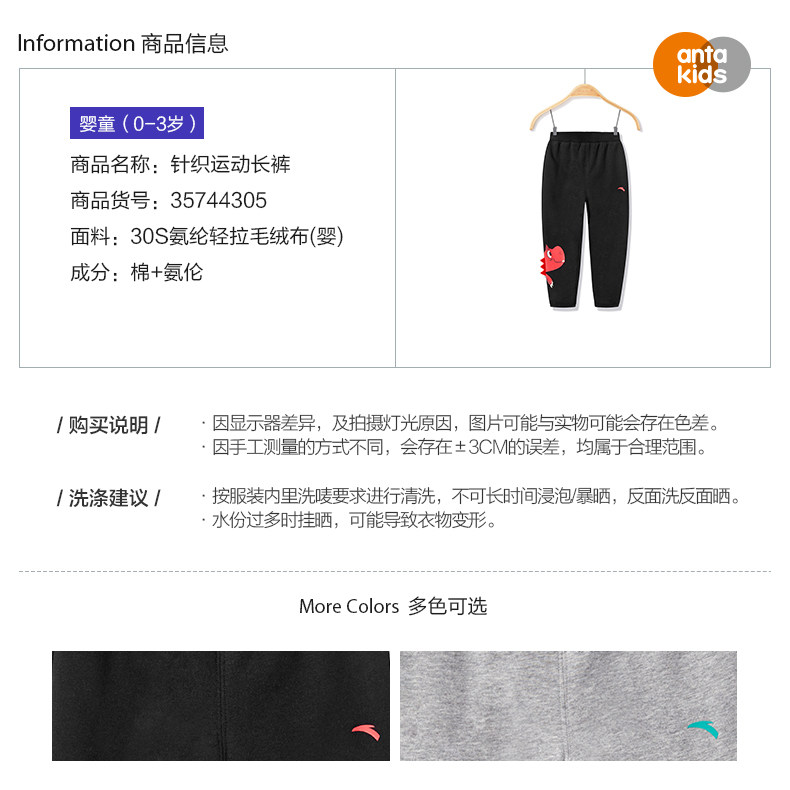 Information 商品信息

anta kids

婴童（0-3岁）

商品名称：针织运动长裤

商品货号：35744305

面料：30S氨纶轻拉毛绒布(婴)

成分：棉+氨伦

/ 购买说明 /

· 因显示器差异，及拍摄灯光原因，图片可能与实物可能会存在色差。
· 因手工测量的方式不同，会存在±3CM的误差，均属于合理范围。

/ 洗涤建议 /

· 按服装内里洗唛要求进行清洗，不可长时间浸泡/暴晒，反面洗反面晒。
· 水份过多时挂晒，可能导致衣物变形。

More Colors 多色可选